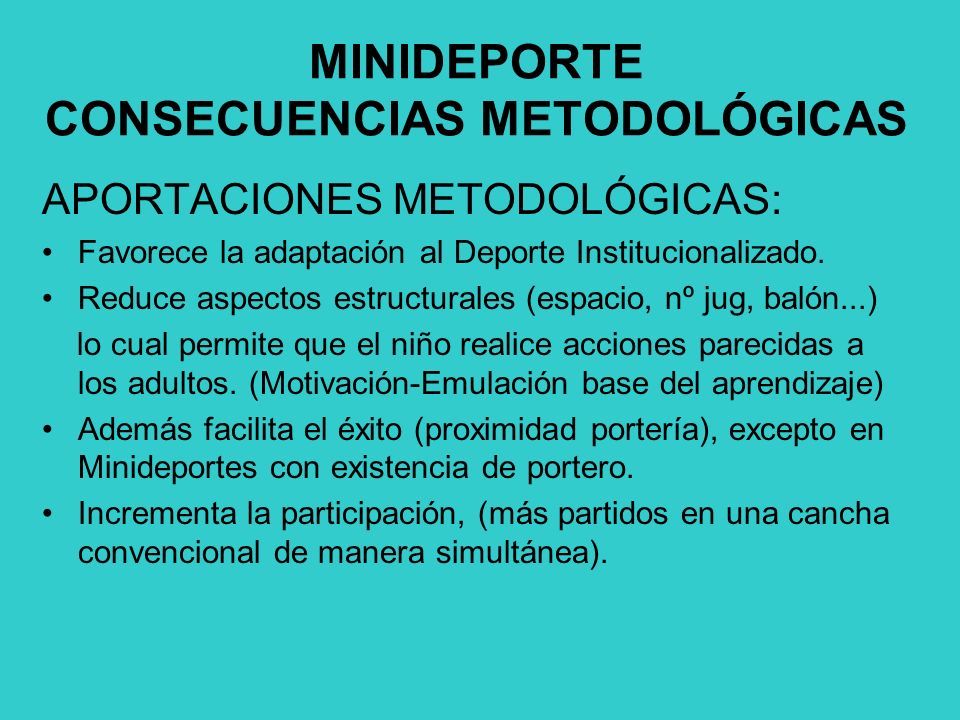 MINIDEPORTE
CONSECUENCIAS METODOLÓGICAS

APORTACIONES METODOLÓGICAS:

• Favorece la adaptación al Deporte Institucionalizado.
• Reduce aspectos estructurales (espacio, nº jug, balón...) lo cual permite que el niño realice acciones parecidas a los adultos. (Motivación-Emulación base del aprendizaje)
• Además facilita el éxito (proximidad portería), excepto en Minideportes con existencia de portero.
• Incrementa la participación, (más partidos en una cancha convencional de manera simultánea).